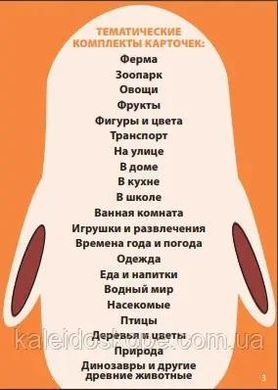 ТЕМАТИЧЕСКИЕ КОМПЛЕКТЫ КАРТОЧЕК:

Ферма
Зоопарк
Овощи
Фрукты
Фигуры и цвета
Транспорт
На улице
В доме
В кухне
В школе
Ванная комната
Игрушки и развлечения
Времена года и погода
Одежда
Еда и напитки
Водный мир
Насекомые
Птицы
Деревья и цветы
Природа
Динозавры и другие древние животные

kaleidoskope.com.ua

3